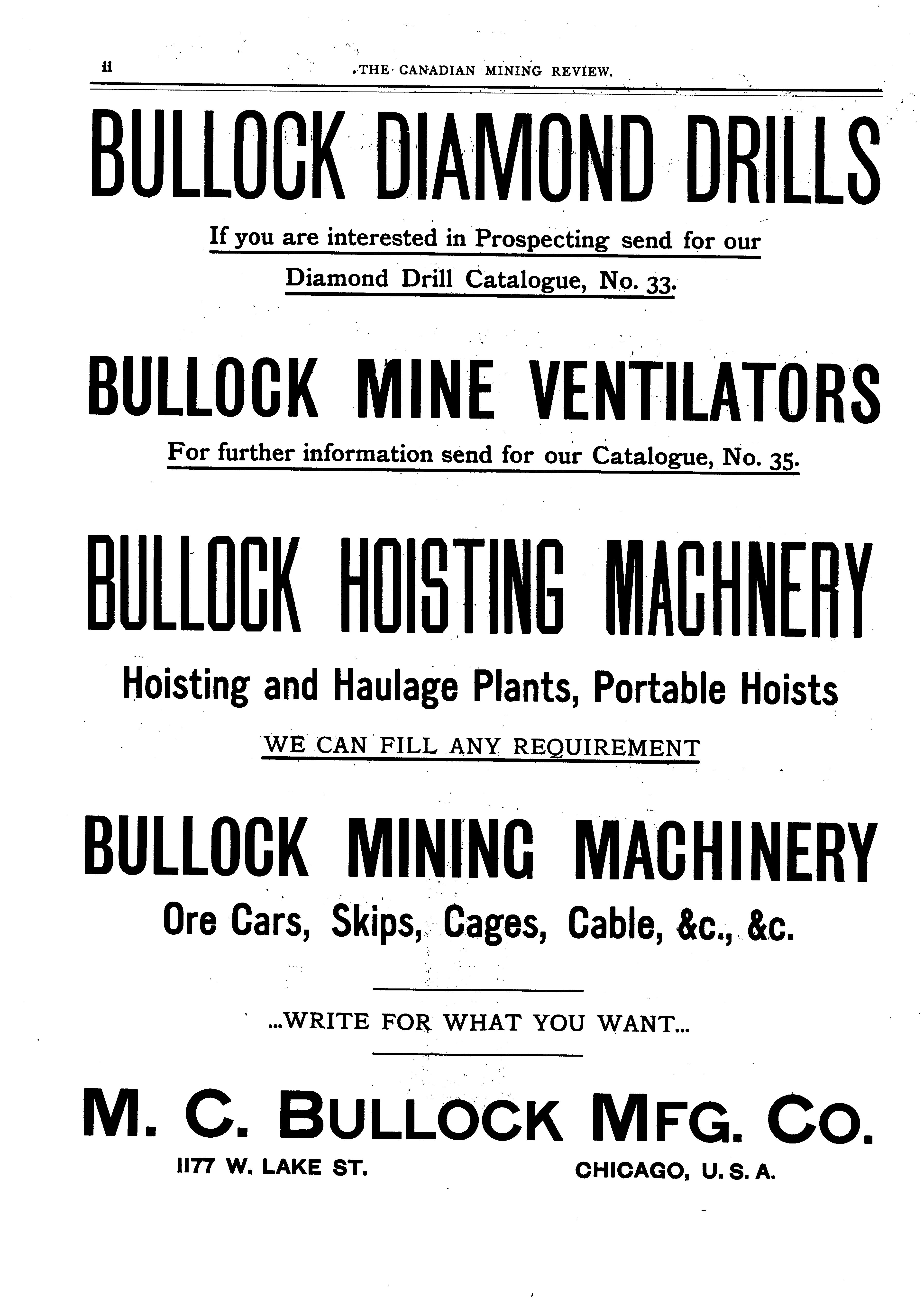 ii THE CANADIAN MINING REVIEW.

BULLOCK DIAMOND DRILLS

If you are interested in Prospecting send for our Diamond Drill Catalogue, No. 33.

BULLOCK MINE VENTILATORS

For further information send for our Catalogue, No. 35.

BULLOCK HOISTING MACHNERY

Hoisting and Haulage Plants, Portable Hoists

WE CAN FILL ANY REQUIREMENT

BULLOCK MINING MACHINERY

Ore Cars, Skips, Cages, Cable, &c., &c.

...WRITE FOR WHAT YOU WANT...

M. C. BULLOCK MFG. CO.

1177 W. LAKE ST. CHICAGO, U. S. A.